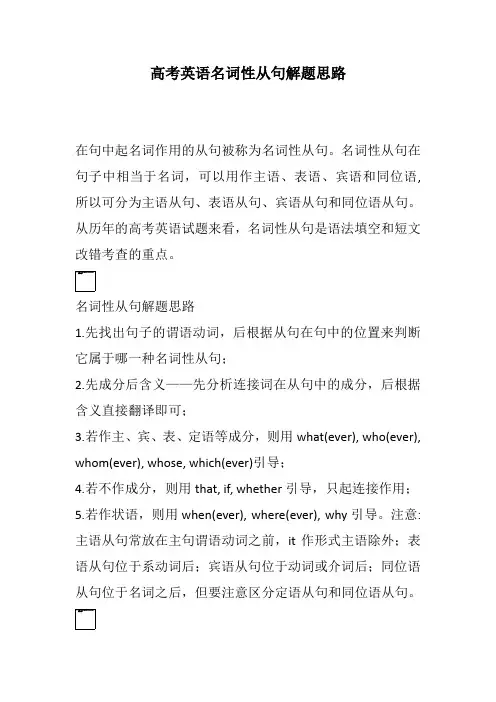 高考英语名词性从句解题思路

在句中起名词作用的从句被称为名词性从句。名词性从句在句子中相当于名词，可以用作主语、表语、宾语和同位语，所以可分为主语从句、表语从句、宾语从句和同位语从句。从历年的高考英语试题来看，名词性从句是语法填空和短文改错考查的重点。

名词性从句解题思路

1.先找出句子的谓语动词，后根据从句在句中的位置来判断它属于哪一种名词性从句；

2.先成分后含义——先分析连接词在从句中的成分，后根据含义直接翻译即可；

3.若作主、宾、表、定语等成分，则用 what(ever), who(ever), whom(ever), whose, which(ever)引导；

4.若不作成分，则用 that, if, whether 引导，只起连接作用；

5.若作状语，则用 when(ever), where(ever), why 引导。注意：主语从句常放在主句谓语动词之前，it 作形式主语除外；表语从句位于系动词后；宾语从句位于动词或介词后；同位语从句位于名词之后，但要注意区分定语从句和同位语从句。